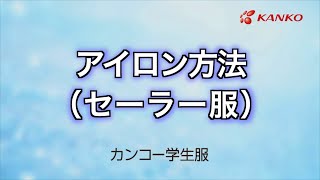 KANKO

アイロン方法
（セーラー服）

カンコー学生服